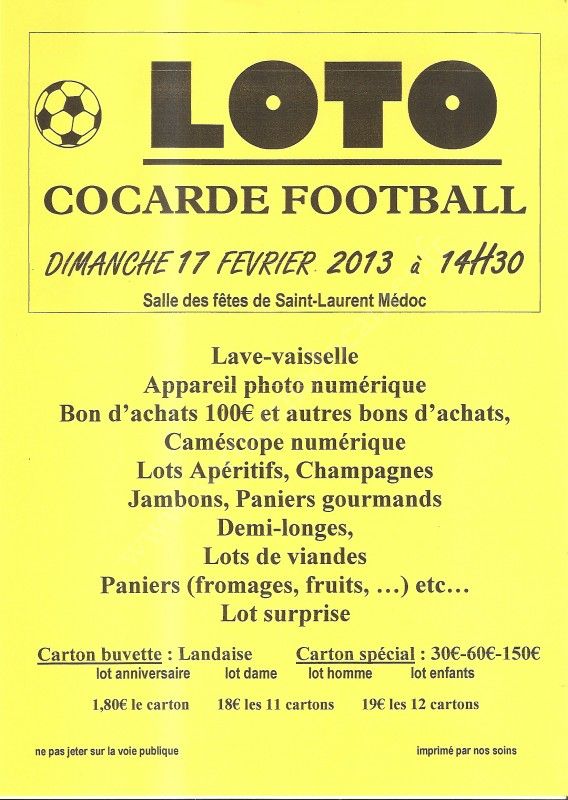 LOTO

COCARDE FOOTBALL

DIMANCHE 17 FEVRIER 2013 à 14H30

Salle des fêtes de Saint-Laurent Médoc

Lave-vaisselle
Appareil photo numérique
Bon d'achats 100€ et autres bons d'achats,
Caméscope numérique
Lots Apéritifs, Champagnes
Jambons, Paniers gourmands
Demi-longes,
Lots de viandes
Paniers (fromages, fruits, ...) etc...
Lot surprise

Carton buvette : Landaise   Carton spécial : 30€-60€-150€
lot anniversaire   lot dame   lot homme   lot enfants

1,80€ le carton   18€ les 11 cartons   19€ les 12 cartons

ne pas jeter sur la voie publique   imprimé par nos soins